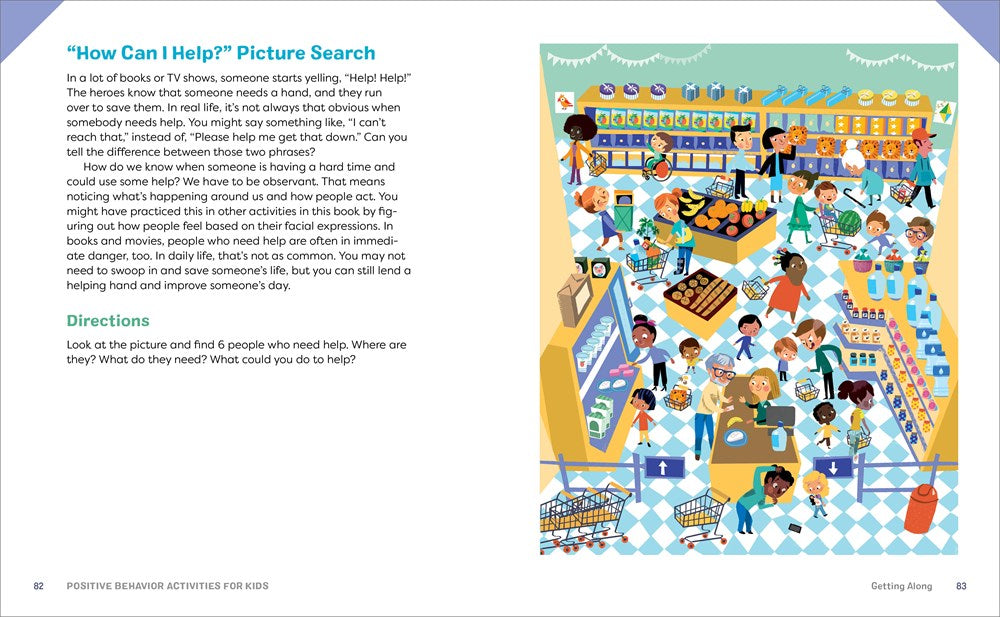 "How Can I Help?" Picture Search

In a lot of books or TV shows, someone starts yelling, "Help! Help!" The heroes know that someone needs a hand, and they run over to save them. In real life, it's not always that obvious when somebody needs help. You might say something like, "I can't reach that," instead of, "Please help me get that down." Can you tell the difference between those two phrases?

How do we know when someone is having a hard time and could use some help? We have to be observant. That means noticing what's happening around us and how people act. You might have practiced this in other activities in this book by figuring out how people feel based on their facial expressions. In books and movies, people who need help are often in immediate danger, too. In daily life, that's not as common. You may not need to swoop in and save someone's life, but you can still lend a helping hand and improve someone's day.

Directions

Look at the picture and find 6 people who need help. Where are they? What do they need? What could you do to help?

82 POSITIVE BEHAVIOR ACTIVITIES FOR KIDS

Getting Along 83